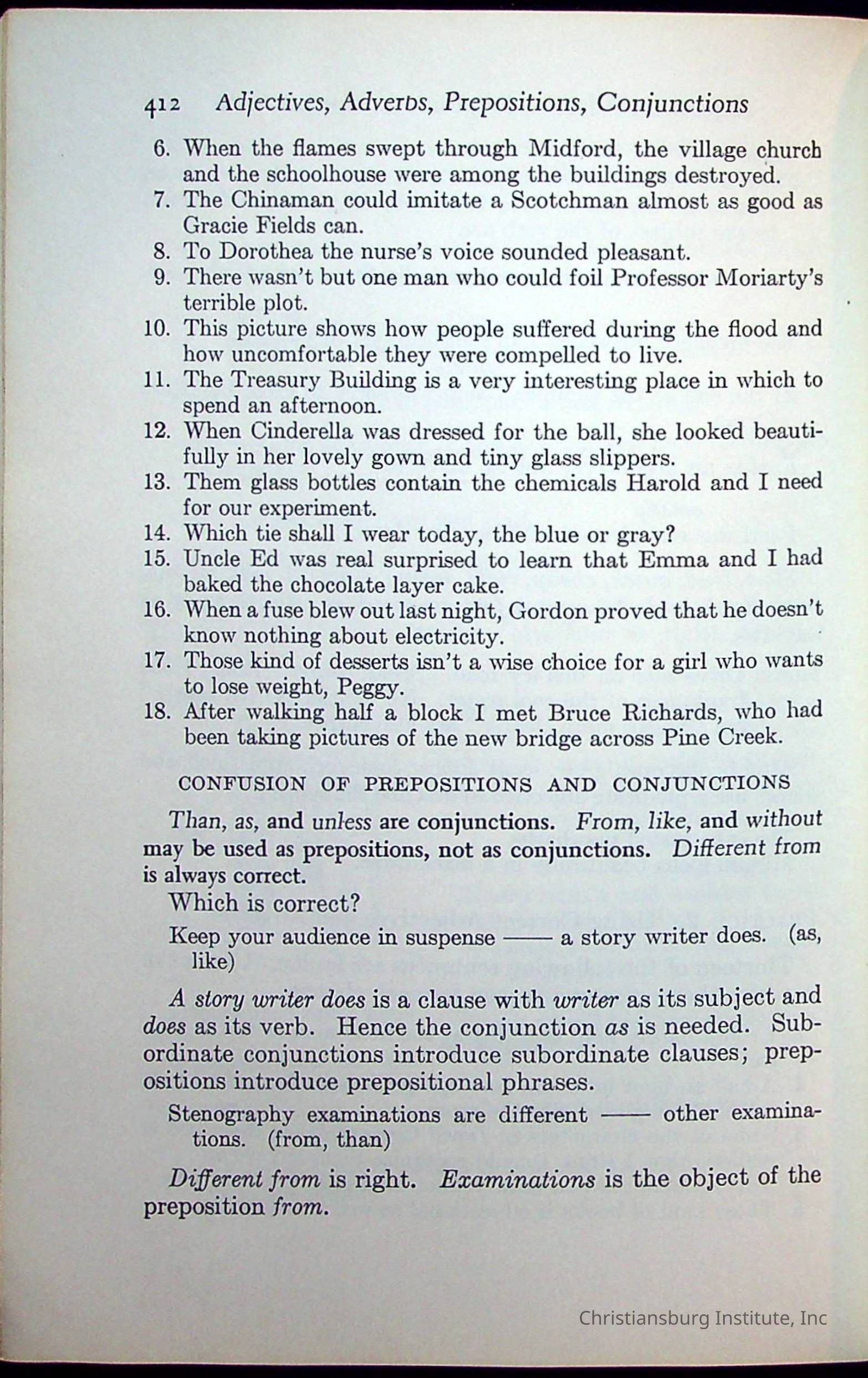 412 Adjectives, Adverbs, Prepositions, Conjunctions

6. When the flames swept through Midford, the village church and the schoolhouse were among the buildings destroyed.
7. The Chinaman could imitate a Scotchman almost as good as Gracie Fields can.
8. To Dorothea the nurse's voice sounded pleasant.
9. There wasn't but one man who could foil Professor Moriarty's terrible plot.
10. This picture shows how people suffered during the flood and how uncomfortable they were compelled to live.
11. The Treasury Building is a very interesting place in which to spend an afternoon.
12. When Cinderella was dressed for the ball, she looked beautifully in her lovely gown and tiny glass slippers.
13. Them glass bottles contain the chemicals Harold and I need for our experiment.
14. Which tie shall I wear today, the blue or gray?
15. Uncle Ed was real surprised to learn that Emma and I had baked the chocolate layer cake.
16. When a fuse blew out last night, Gordon proved that he doesn't know nothing about electricity.
17. Those kind of desserts isn't a wise choice for a girl who wants to lose weight, Peggy.
18. After walking half a block I met Bruce Richards, who had been taking pictures of the new bridge across Pine Creek.

CONFUSION OF PREPOSITIONS AND CONJUNCTIONS

Than, as, and unless are conjunctions. From, like, and without may be used as prepositions, not as conjunctions. Different from is always correct.

Which is correct?

Keep your audience in suspense —— a story writer does. (as, like)

A story writer does is a clause with writer as its subject and does as its verb. Hence the conjunction as is needed. Subordinate conjunctions introduce subordinate clauses; prepositions introduce prepositional phrases.

Stenography examinations are different —— other examinations. (from, than)

Different from is right. Examinations is the object of the preposition from.

Christiansburg Institute, Inc